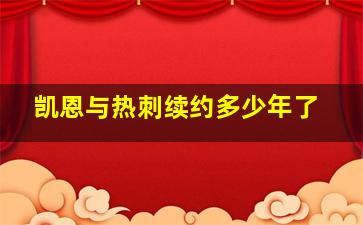 凯恩与热刺续约多少年了